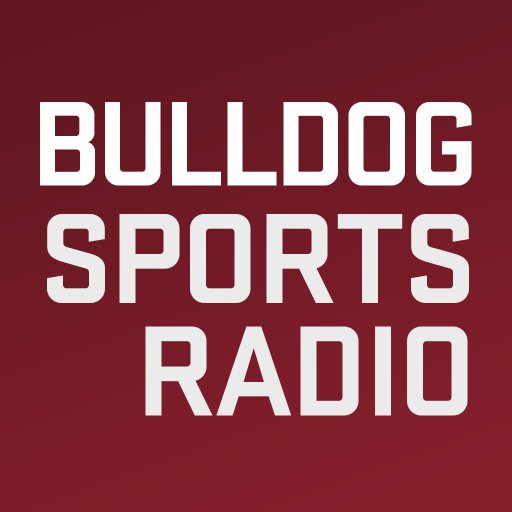 BULLDOG
SPORTS
RADIO